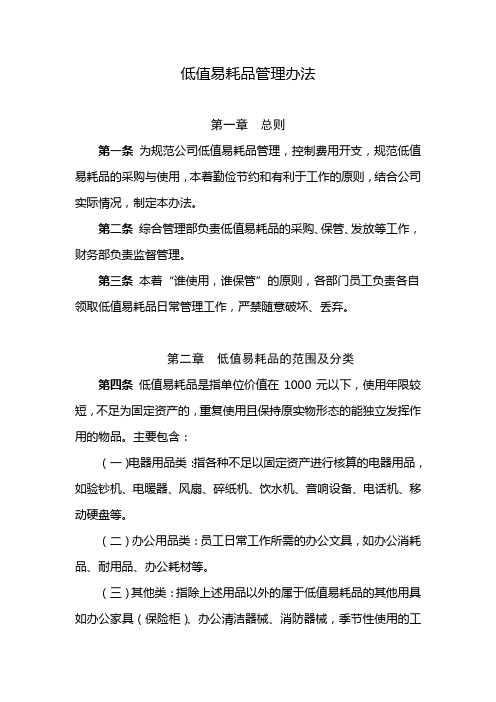 低值易耗品管理办法

第一章　总则

第一条 为规范公司低值易耗品管理，控制费用开支，规范低值易耗品的采购与使用，本着勤俭节约和有利于工作的原则，结合公司实际情况，制定本办法。

第二条 综合管理部负责低值易耗品的采购、保管、发放等工作，财务部负责监督管理。

第三条 本着“谁使用，谁保管”的原则，各部门员工负责各自领取低值易耗品日常管理工作，严禁随意破坏、丢弃。

第二章　低值易耗品的范围及分类

第四条 低值易耗品是指单位价值在 1000 元以下，使用年限较短，不足为固定资产的，重复使用且保持原实物形态的能独立发挥作用的物品。主要包含：

（一）电器用品类：指各种不足以固定资产进行核算的电器用品，如验钞机、电暖器、风扇、碎纸机、饮水机、音响设备、电话机、移动硬盘等。

（二）办公用品类：员工日常工作所需的办公文具，如办公消耗品、耐用品、办公耗材等。

（三）其他类：指除上述用品以外的属于低值易耗品的其他用具如办公家具（保险柜）、办公清洁器械、消防器械，季节性使用的工